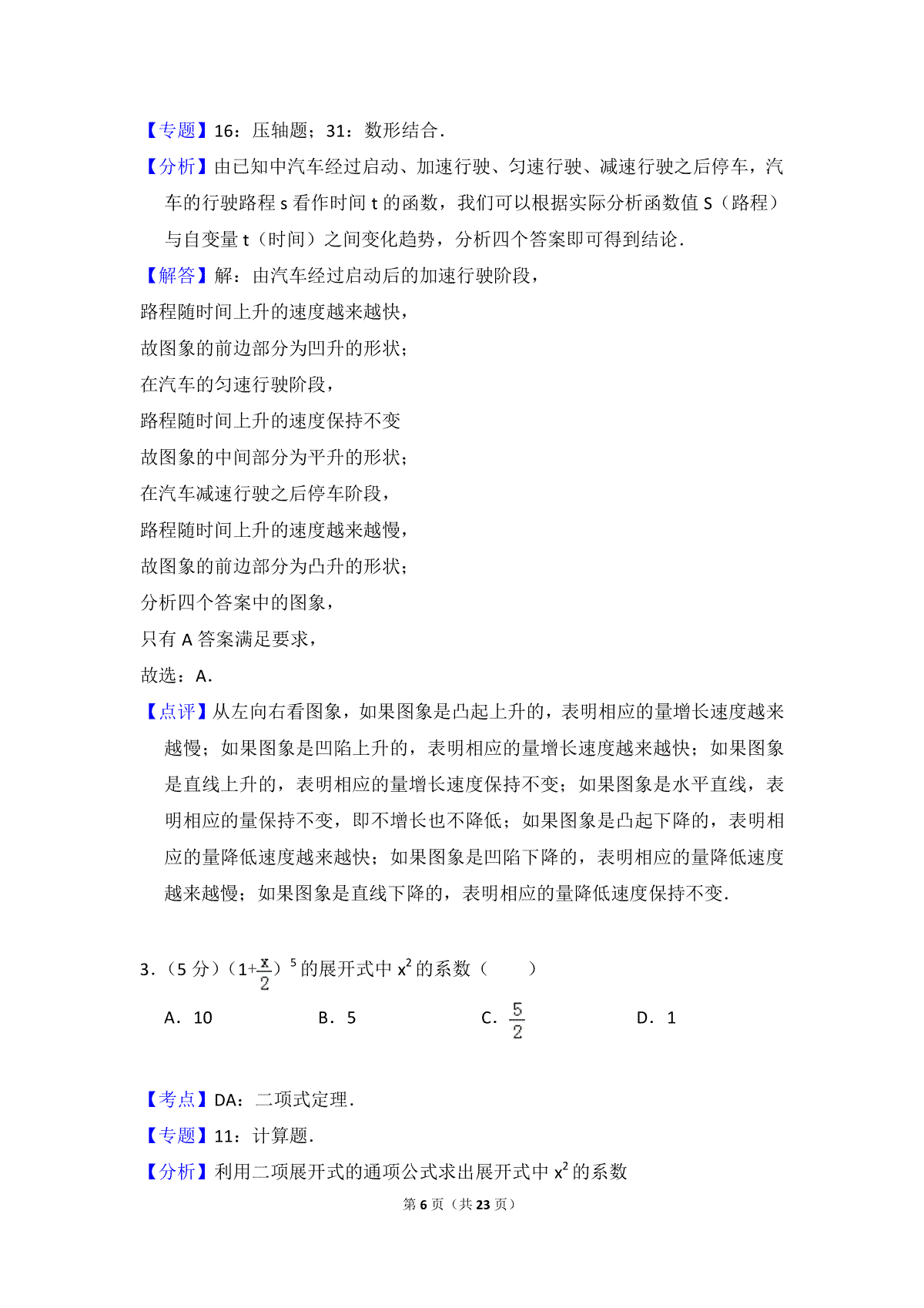 【专题】16：压轴题；31：数形结合．

【分析】由已知中汽车经过启动、加速行驶、匀速行驶、减速行驶之后停车，汽车的行驶路程 s 看作时间 t 的函数，我们可以根据实际分析函数值 S（路程）与自变量 t（时间）之间变化趋势，分析四个答案即可得到结论．

【解答】解：由汽车经过启动后的加速行驶阶段，

路程随时间上升的速度越来越快，

故图象的前边部分为凹升的形状；

在汽车的匀速行驶阶段，

路程随时间上升的速度保持不变

故图象的中间部分为平升的形状；

在汽车减速行驶之后停车阶段，

路程随时间上升的速度越来越慢，

故图象的前边部分为凸升的形状；

分析四个答案中的图象，

只有 A 答案满足要求，

故选：A．

【点评】从左向右看图象，如果图象是凸起上升的，表明相应的量增长速度越来越慢；如果图象是凹陷上升的，表明相应的量增长速度越来越快；如果图象是直线上升的，表明相应的量增长速度保持不变；如果图象是水平直线，表明相应的量保持不变，即不增长也不降低；如果图象是凸起下降的，表明相应的量降低速度越来越快；如果图象是凹陷下降的，表明相应的量降低速度越来越慢；如果图象是直线下降的，表明相应的量降低速度保持不变．

3．（5 分）$(1+\frac{x}{2})^5$ 的展开式中 $x^2$ 的系数（　　）

A．10　　B．5　　C．$\frac{5}{2}$　　D．1

【考点】DA：二项式定理．

【专题】11：计算题．

【分析】利用二项展开式的通项公式求出展开式中 $x^2$ 的系数

第 6 页（共 23 页）